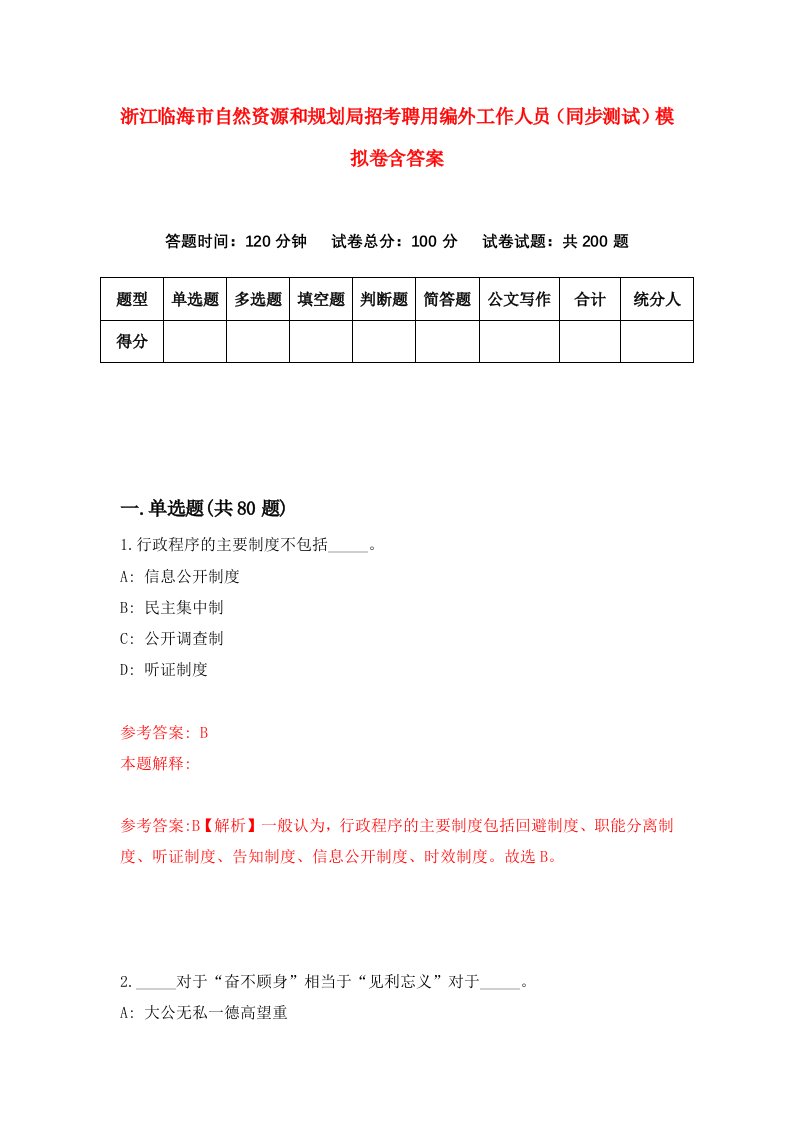 浙江临海市自然资源和规划局招考聘用编外工作人员（同步测试）模拟卷含答案

答题时间：120 分钟　试卷总分：100 分　试卷试题：共 200 题

| 题型 | 单选题 | 多选题 | 填空题 | 判断题 | 简答题 | 公文写作 | 合计 | 统分人 |
|---|---|---|---|---|---|---|---|---|
| 得分 | | | | | | | | |

一.单选题(共 80 题)

1.行政程序的主要制度不包括_____。

A: 信息公开制度

B: 民主集中制

C: 公开调查制

D: 听证制度

参考答案: B

本题解释:

参考答案:B【解析】一般认为，行政程序的主要制度包括回避制度、职能分离制度、听证制度、告知制度、信息公开制度、时效制度。故选 B。

2._____对于“奋不顾身”相当于“见利忘义”对于_____。

A: 大公无私一德高望重